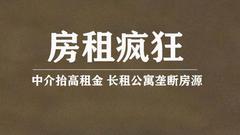 房租疯狂

中介抬高租金 长租公寓垄断房源